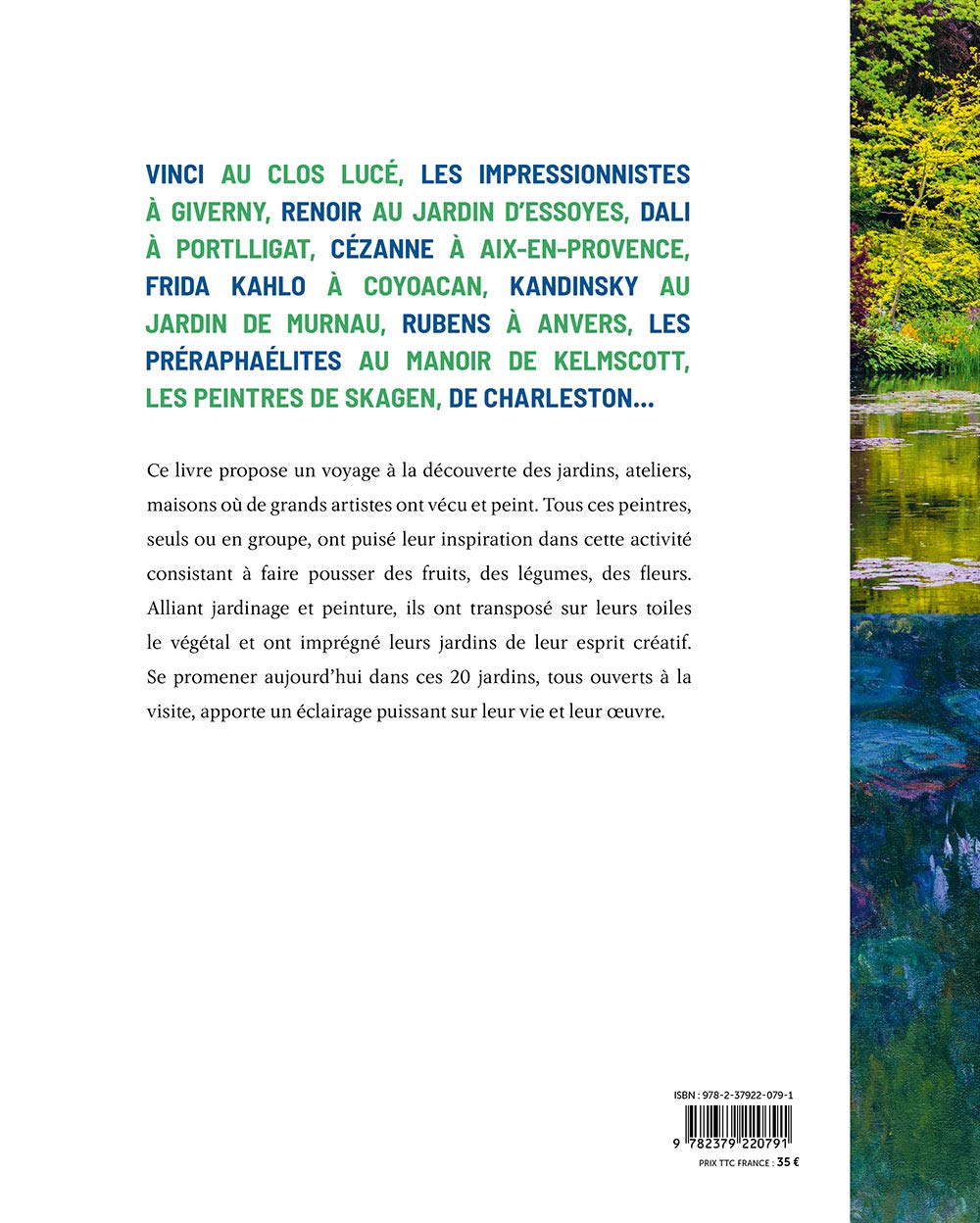 VINCI AU CLOS LUCÉ, LES IMPRESSIONNISTES À GIVERNY, RENOIR AU JARDIN D'ESSOYES, DALI À PORTLLIGAT, CÉZANNE À AIX-EN-PROVENCE, FRIDA KAHLO À COYOACAN, KANDINSKY AU JARDIN DE MURNAU, RUBENS À ANVERS, LES PRÉRAPHAÉLITES AU MANOIR DE KELMSCOTT, LES PEINTRES DE SKAGEN, DE CHARLESTON...

Ce livre propose un voyage à la découverte des jardins, ateliers, maisons où de grands artistes ont vécu et peint. Tous ces peintres, seuls ou en groupe, ont puisé leur inspiration dans cette activité consistant à faire pousser des fruits, des légumes, des fleurs. Alliant jardinage et peinture, ils ont transposé sur leurs toiles le végétal et ont imprégné leurs jardins de leur esprit créatif. Se promener aujourd'hui dans ces 20 jardins, tous ouverts à la visite, apporte un éclairage puissant sur leur vie et leur œuvre.

ISBN : 978-2-37922-079-1

9 782379 220791

PRIX TTC FRANCE : 35 €